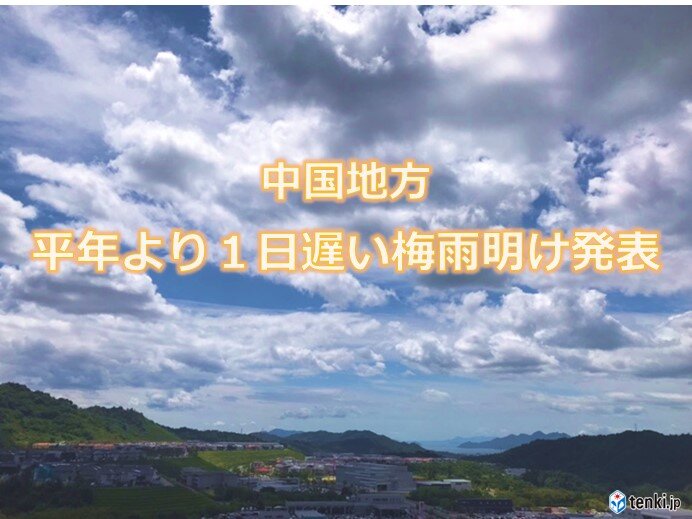 中国地方
平年より１日遅い梅雨明け発表

tenki.jp